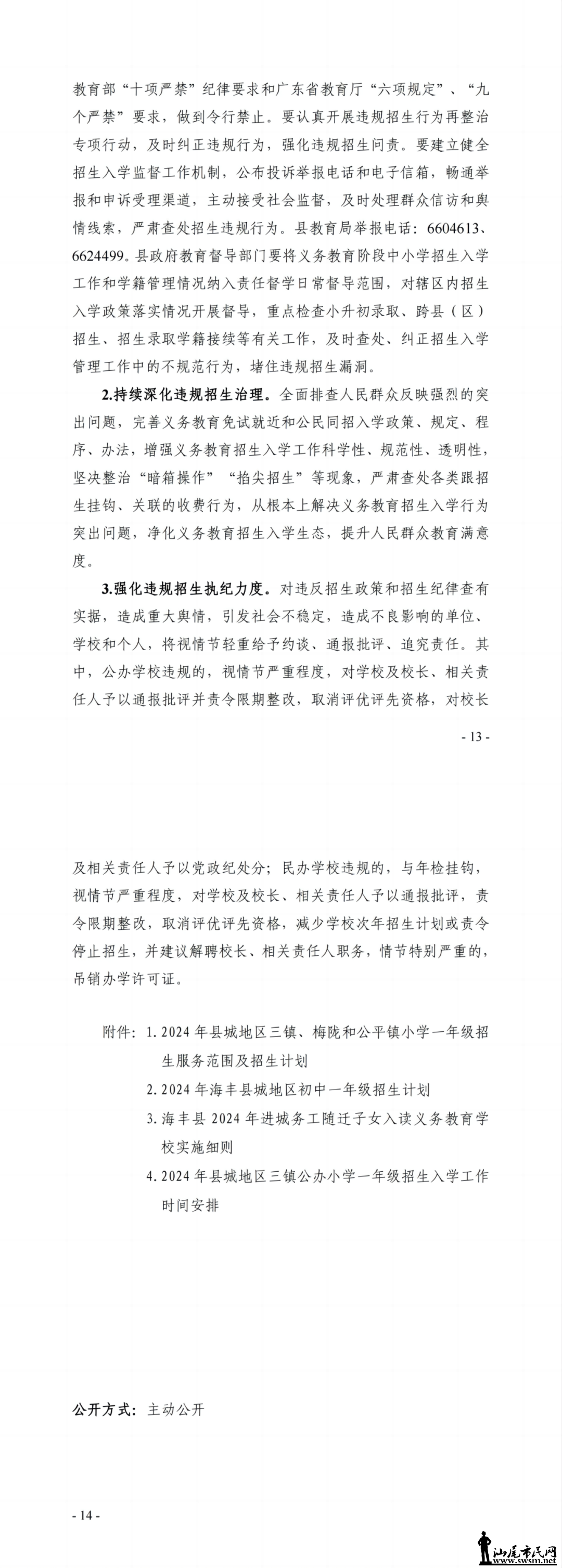 教育部“十项严禁”纪律要求和广东省教育厅“六项规定”、“九个严禁”要求，做到令行禁止。要认真开展违规招生行为再整治专项行动，及时纠正违规行为，强化违规招生问责。要建立健全招生入学监督工作机制，公布投诉举报电话和电子信箱，畅通举报和申诉受理渠道，主动接受社会监督，及时处理群众信访和舆情线索，严肃查处招生违规行为。县教育局举报电话：6604613、6624499。县政府教育督导部门要将义务教育阶段中小学招生入学工作和学籍管理情况纳入责任督学日常督导范围，对辖区内招生入学政策落实情况开展督导，重点检查小升初录取、跨县（区）招生、招生录取学籍接续等有关工作，及时查处、纠正招生入学管理工作中的不规范行为，堵住违规招生漏洞。

2.持续深化违规招生治理。全面排查人民群众反映强烈的突出问题，完善义务教育免试就近和公民同招入学政策、规定、程序、办法，增强义务教育招生入学工作科学性、规范性、透明性，坚决整治“暗箱操作”“掐尖招生”等现象，严肃查处各类跟招生挂钩、关联的收费行为，从根本上解决义务教育招生入学行为突出问题，净化义务教育招生入学生态，提升人民群众教育满意度。

3.强化违规招生执纪力度。对违反招生政策和招生纪律查有实据，造成重大舆情，引发社会不稳定，造成不良影响的单位、学校和个人，将视情节轻重给予约谈、通报批评、追究责任。其中，公办学校违规的，视情节严重程度，对学校及校长、相关责任人予以通报批评并责令限期整改，取消评优评先资格，对校长

- 13 -

及相关责任人予以党政纪处分；民办学校违规的，与年检挂钩，视情节严重程度，对学校及校长、相关责任人予以通报批评，责令限期整改，取消评优评先资格，减少学校次年招生计划或责令停止招生，并建议解聘校长、相关责任人职务，情节特别严重的，吊销办学许可证。

附件：1. 2024 年县城地区三镇、梅陇和公平镇小学一年级招生服务范围及招生计划
2. 2024 年海丰县城地区初中一年级招生计划
3. 海丰县 2024 年进城务工随迁子女入读义务教育学校实施细则
4. 2024 年县城地区三镇公办小学一年级招生入学工作时间安排

公开方式：主动公开

- 14 -

汕尾市民网
www.swsm.net